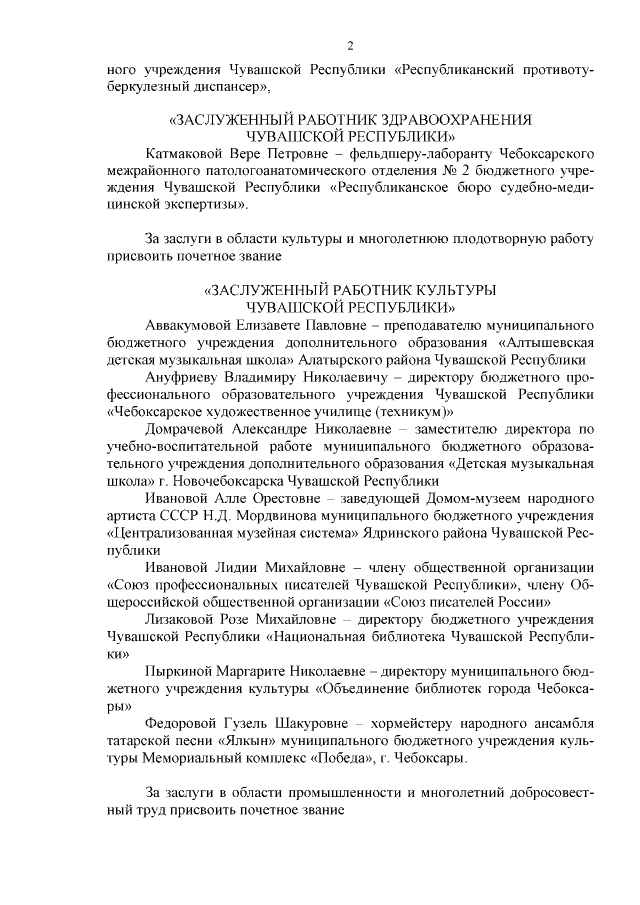 2

ного учреждения Чувашской Республики «Республиканский противотуберкулезный диспансер»,

«ЗАСЛУЖЕННЫЙ РАБОТНИК ЗДРАВООХРАНЕНИЯ ЧУВАШСКОЙ РЕСПУБЛИКИ»

Катмаковой Вере Петровне – фельдшеру-лаборанту Чебоксарского межрайонного патологоанатомического отделения № 2 бюджетного учреждения Чувашской Республики «Республиканское бюро судебно-медицинской экспертизы».

За заслуги в области культуры и многолетнюю плодотворную работу присвоить почетное звание

«ЗАСЛУЖЕННЫЙ РАБОТНИК КУЛЬТУРЫ ЧУВАШСКОЙ РЕСПУБЛИКИ»

Аввакумовой Елизавете Павловне – преподавателю муниципального бюджетного учреждения дополнительного образования «Алтышевская детская музыкальная школа» Алатырского района Чувашской Республики

Ануфриеву Владимиру Николаевичу – директору бюджетного профессионального образовательного учреждения Чувашской Республики «Чебоксарское художественное училище (техникум)»

Домрачевой Александре Николаевне – заместителю директора по учебно-воспитательной работе муниципального бюджетного образовательного учреждения дополнительного образования «Детская музыкальная школа» г. Новочебоксарска Чувашской Республики

Ивановой Алле Орестовне – заведующей Домом-музеем народного артиста СССР Н.Д. Мордвинова муниципального бюджетного учреждения «Централизованная музейная система» Ядринского района Чувашской Республики

Ивановой Лидии Михайловне – члену общественной организации «Союз профессиональных писателей Чувашской Республики», члену Общероссийской общественной организации «Союз писателей России»

Лизаковой Розе Михайловне – директору бюджетного учреждения Чувашской Республики «Национальная библиотека Чувашской Республики»

Пыркиной Маргарите Николаевне – директору муниципального бюджетного учреждения культуры «Объединение библиотек города Чебоксары»

Федоровой Гузель Шакуровне – хормейстеру народного ансамбля татарской песни «Ялкын» муниципального бюджетного учреждения культуры Мемориальный комплекс «Победа», г. Чебоксары.

За заслуги в области промышленности и многолетний добросовестный труд присвоить почетное звание